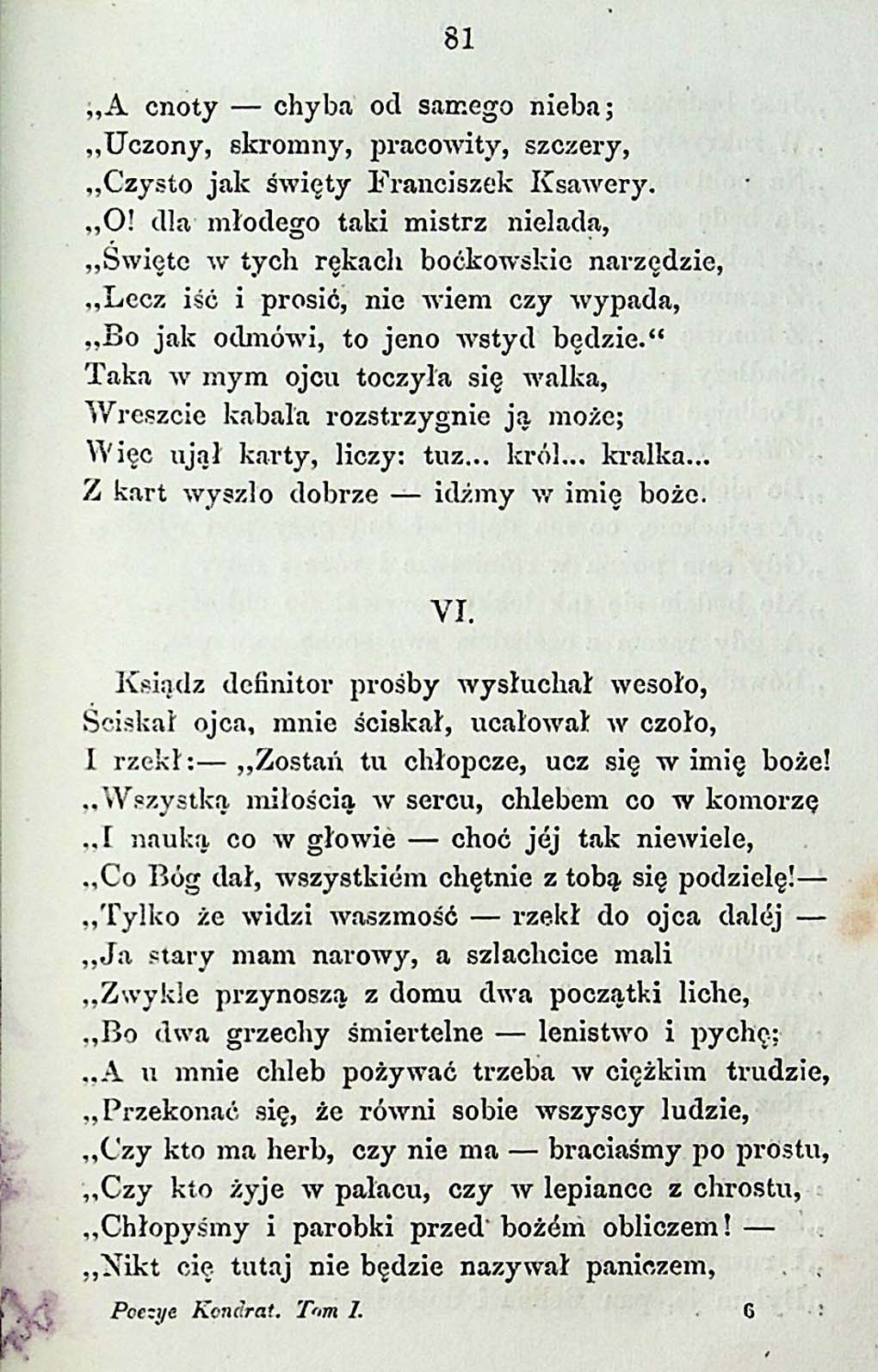 81

„A cnoty — chyba od samego nieba;
„Uczony, skromny, pracowity, szczery,
„Czysto jak święty Franciszek Ksawery.
„O! dla młodego taki mistrz nielada,
„Święte w tych rękach boćkowskie narzędzie,
„Lecz iść i prosić, nie wiem czy wypada,
„Bo jak odmówi, to jeno wstyd będzie.“
Taka w mym ojcu toczyła się walka,
Wreszcie kabała rozstrzygnie ją może;
Więc ujął karty, liczy: tuz... król... kralka...
Z kart wyszło dobrze — idźmy w imię boże.

VI.

Ksiądz definitor prośby wysłuchał wesoło,
Ściskał ojca, mnie ściskał, ucałował w czoło,
I rzekł:— „Zostań tu chłopcze, ucz się w imię boże!
„Wszystką miłością w sercu, chlebem co w komorzę
„I nauką co w głowie — choć jéj tak niewiele,
„Co Bóg dał, wszystkiém chętnie z tobą się podzielę!—
„Tylko że widzi waszmość — rzekł do ojca daléj —
„Ja stary mam narowy, a szlachcice mali
„Zwykle przynoszą z domu dwa początki liche,
„Bo dwa grzechy śmiertelne — lenistwo i pychę;
„A u mnie chleb pożywać trzeba w ciężkim trudzie,
„Przekonać się, że równi sobie wszyscy ludzie,
„Czy kto ma herb, czy nie ma — braciaśmy po prostu,
„Czy kto żyje w pałacu, czy w lepiance z chrostu,
„Chłopyśmy i parobki przed bożém obliczem! —
„Nikt cię tutaj nie będzie nazywał paniczem,

Poezye Kondrat. Tom I. 6